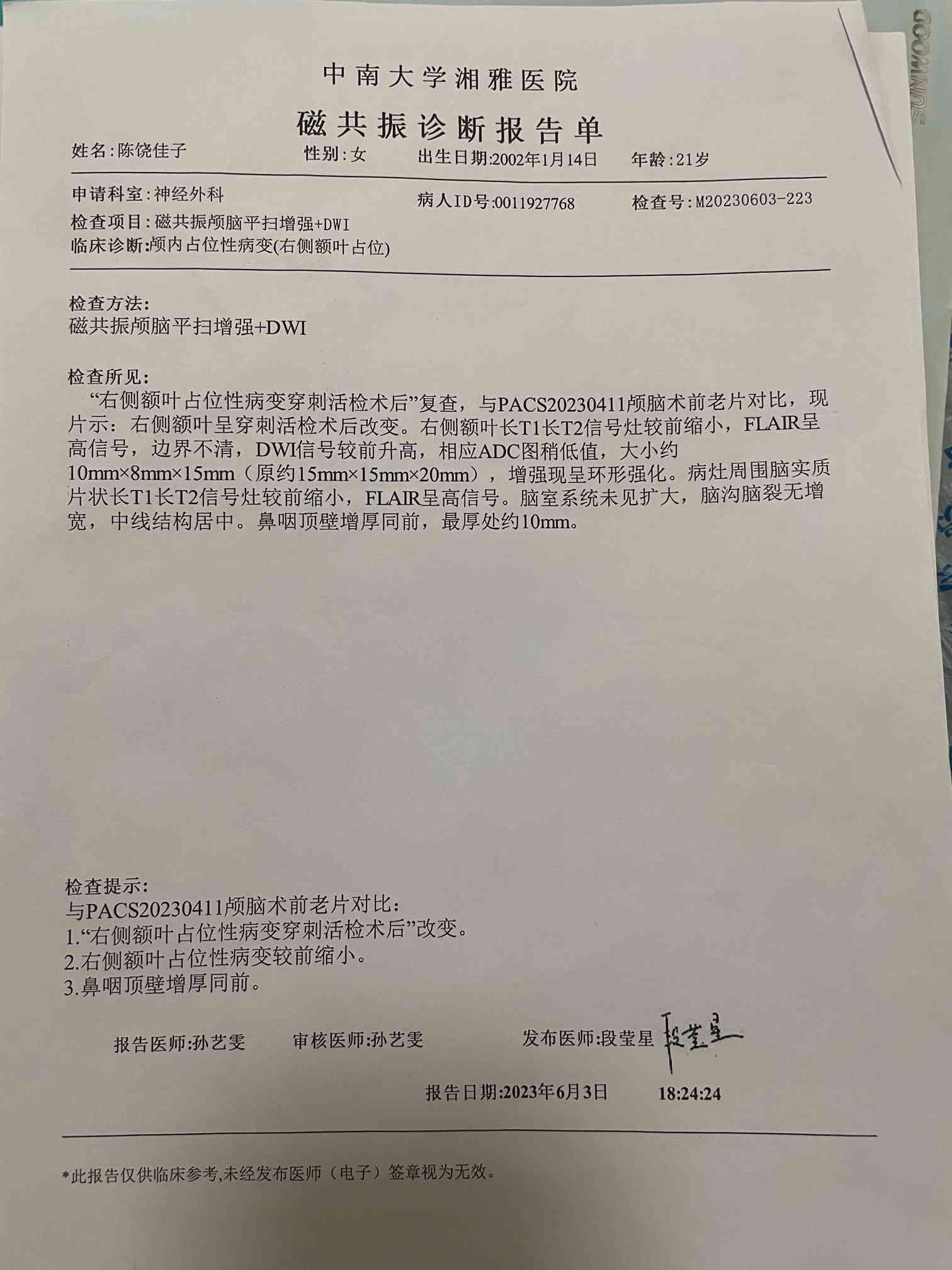 中南大学湘雅医院

磁共振诊断报告单

姓名:陈饶佳子　　性别:女　　出生日期:2002年1月14日　　年龄:21岁

申请科室:神经外科　　病人ID号:0011927768　　检查号:M20230603-223

检查项目:磁共振颅脑平扫增强+DWI

临床诊断:颅内占位性病变(右侧额叶占位)

检查方法:
磁共振颅脑平扫增强+DWI

检查所见:
“右侧额叶占位性病变穿刺活检术后”复查，与PACS20230411颅脑术前老片对比，现片示：右侧额叶呈穿刺活检术后改变。右侧额叶长T1长T2信号灶较前缩小，FLAIR呈高信号，边界不清，DWI信号较前升高，相应ADC图稍低值，大小约10mm×8mm×15mm（原约15mm×15mm×20mm），增强现呈环形强化。病灶周围脑实质片状长T1长T2信号灶较前缩小，FLAIR呈高信号。脑室系统未见扩大，脑沟脑裂无增宽，中线结构居中。鼻咽顶壁增厚同前，最厚处约10mm。

检查提示:
与PACS20230411颅脑术前老片对比:
1.“右侧额叶占位性病变穿刺活检术后”改变。
2.右侧额叶占位性病变较前缩小。
3.鼻咽顶壁增厚同前。

报告医师:孙艺雯　　审核医师:孙艺雯　　发布医师:段莹星 段莹星

报告日期:2023年6月3日　　18:24:24

*此报告仅供临床参考,未经发布医师（电子）签章视为无效。

SUNWOOD